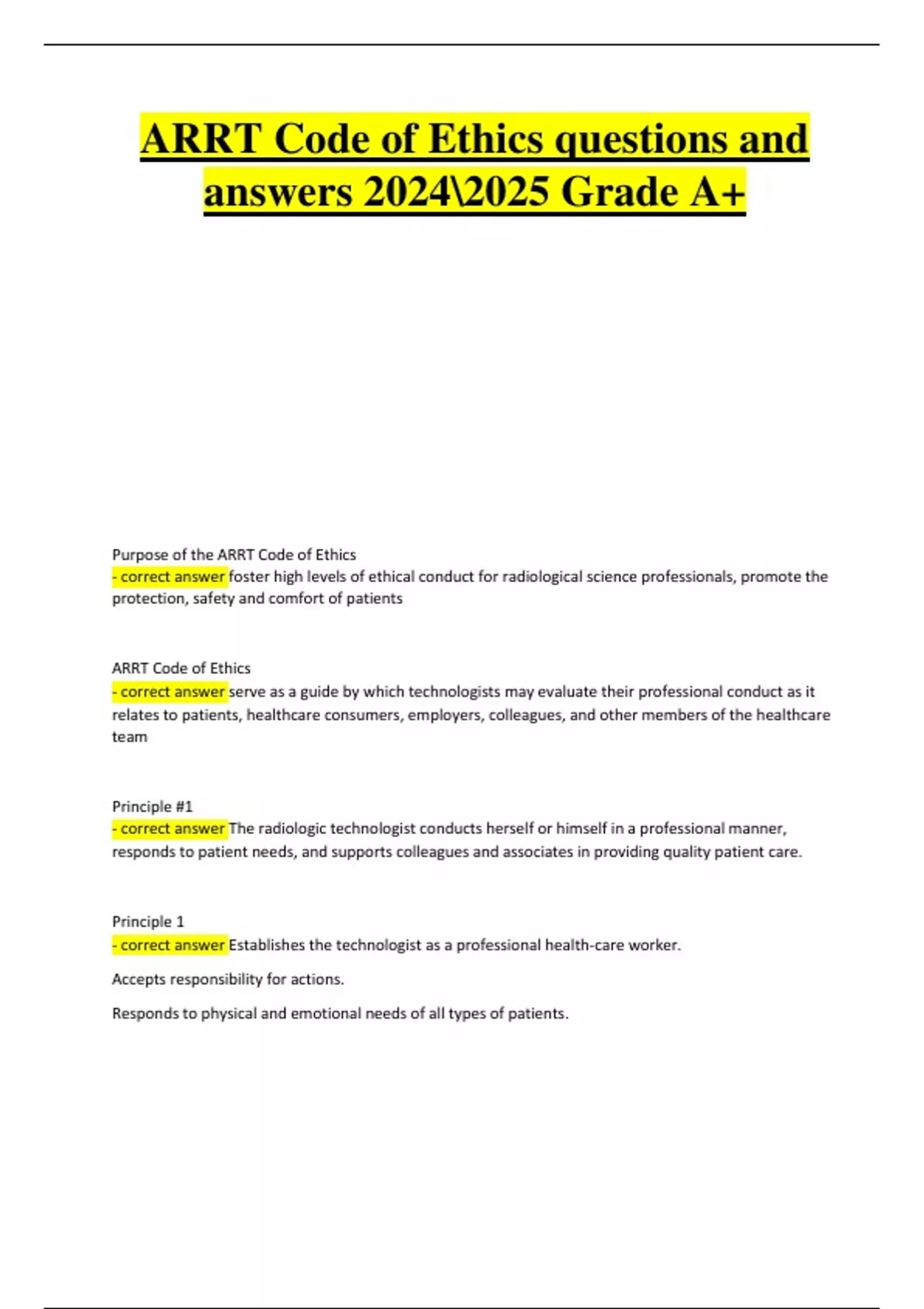 ARRT Code of Ethics questions and answers 2024\2025 Grade A+

Purpose of the ARRT Code of Ethics
- correct answer foster high levels of ethical conduct for radiological science professionals, promote the protection, safety and comfort of patients

ARRT Code of Ethics
- correct answer serve as a guide by which technologists may evaluate their professional conduct as it relates to patients, healthcare consumers, employers, colleagues, and other members of the healthcare team

Principle #1
- correct answer The radiologic technologist conducts herself or himself in a professional manner, responds to patient needs, and supports colleagues and associates in providing quality patient care.

Principle 1
- correct answer Establishes the technologist as a professional health-care worker.

Accepts responsibility for actions.

Responds to physical and emotional needs of all types of patients.